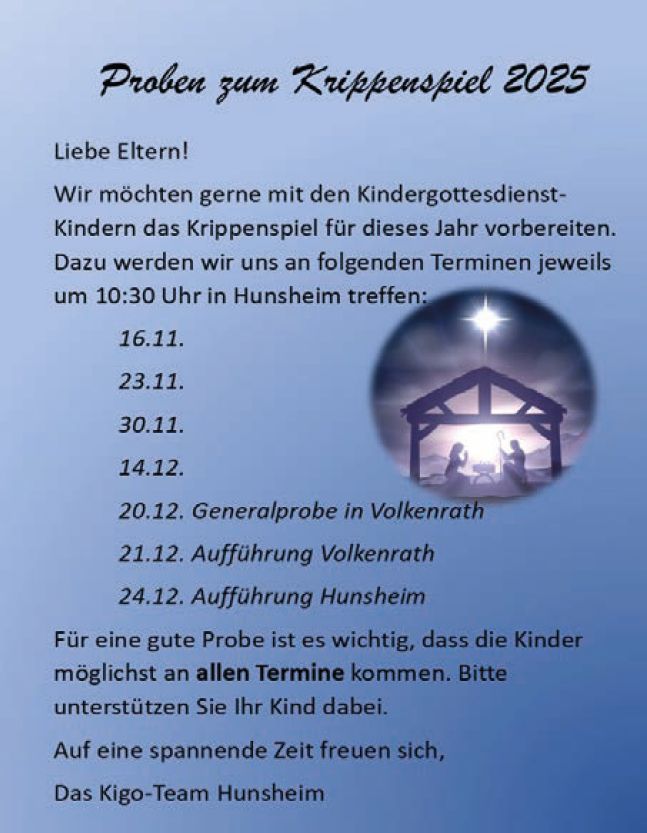 Proben zum Krippenspiel 2025

Liebe Eltern!

Wir möchten gerne mit den Kindergottesdienst-Kindern das Krippenspiel für dieses Jahr vorbereiten. Dazu werden wir uns an folgenden Terminen jeweils um 10:30 Uhr in Hunsheim treffen:

16.11.

23.11.

30.11.

14.12.

20.12. Generalprobe in Volkenrath

21.12. Aufführung Volkenrath

24.12. Aufführung Hunsheim

Für eine gute Probe ist es wichtig, dass die Kinder möglichst an allen Termine kommen. Bitte unterstützen Sie Ihr Kind dabei.

Auf eine spannende Zeit freuen sich,

Das Kigo-Team Hunsheim